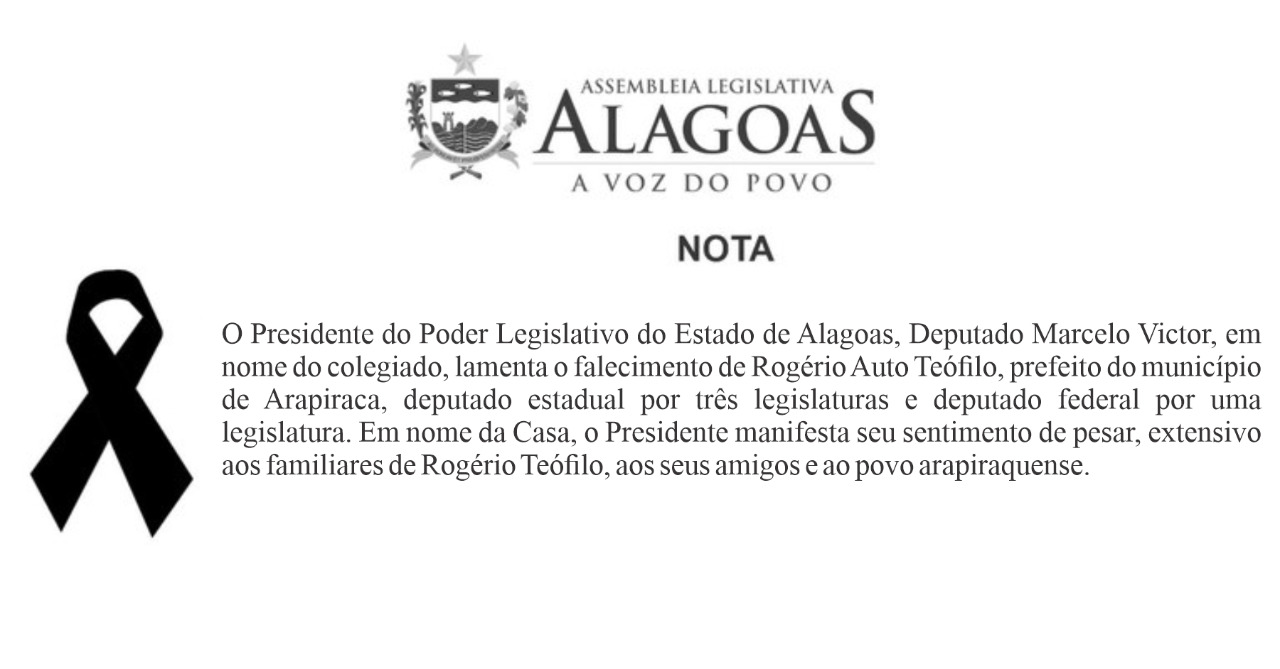 ASSEMBLEIA LEGISLATIVA
ALAGOAS
A VOZ DO POVO

NOTA

O Presidente do Poder Legislativo do Estado de Alagoas, Deputado Marcelo Victor, em nome do colegiado, lamenta o falecimento de Rogério Auto Teófilo, prefeito do município de Arapiraca, deputado estadual por três legislaturas e deputado federal por uma legislatura. Em nome da Casa, o Presidente manifesta seu sentimento de pesar, extensivo aos familiares de Rogério Teófilo, aos seus amigos e ao povo arapiraquense.